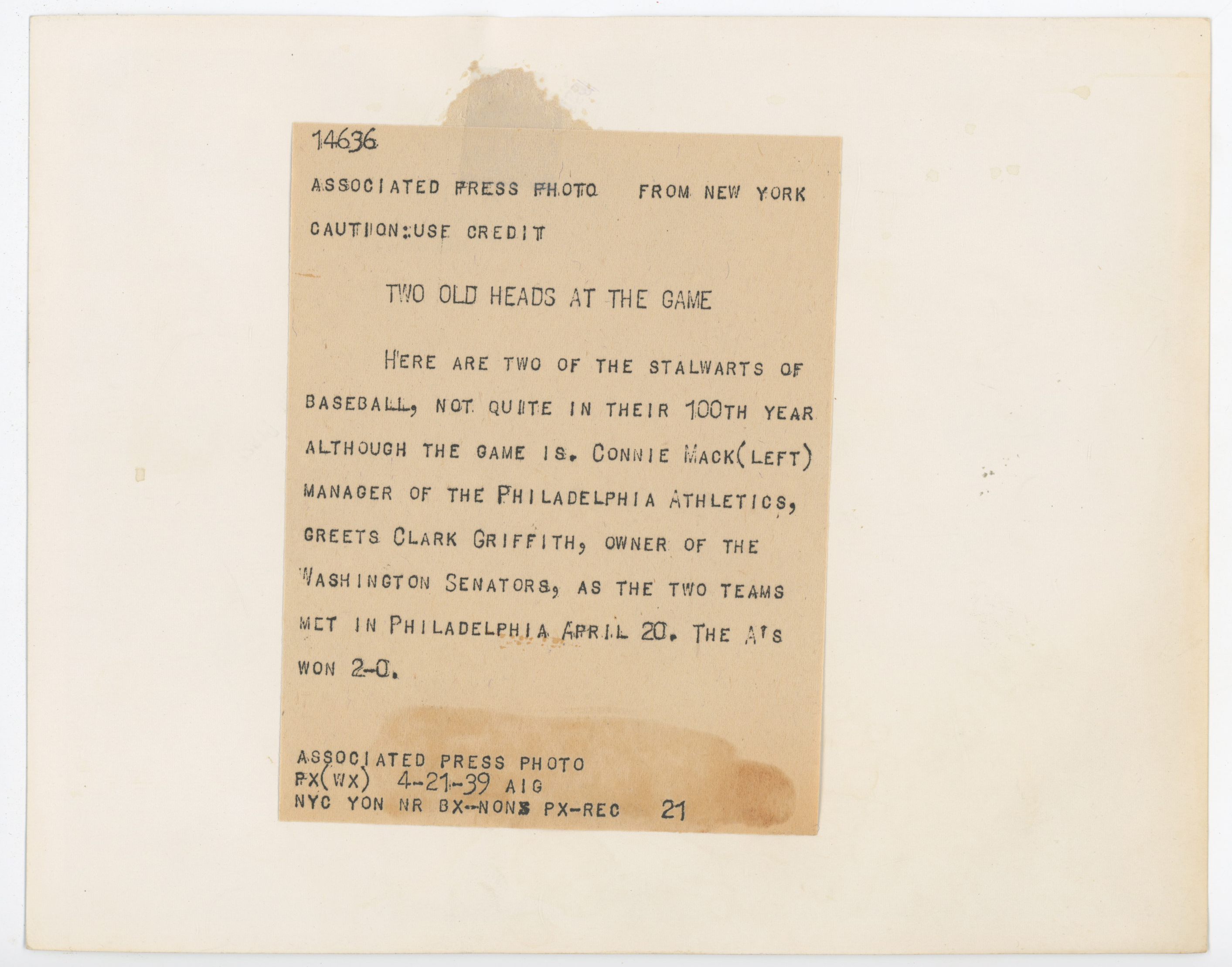 14636

ASSOCIATED PRESS PHOTO FROM NEW YORK

CAUTION:USE CREDIT

TWO OLD HEADS AT THE GAME

HERE ARE TWO OF THE STALWARTS OF BASEBALL, NOT QUITE IN THEIR 100TH YEAR ALTHOUGH THE GAME IS. CONNIE MACK(LEFT) MANAGER OF THE PHILADELPHIA ATHLETICS, GREETS CLARK GRIFFITH, OWNER OF THE WASHINGTON SENATORS, AS THE TWO TEAMS MET IN PHILADELPHIA APRIL 20. THE A'S WON 2-0.

ASSOCIATED PRESS PHOTO
PX(WX) 4-21-39 AIG
NYC YON NR BX--NONS PX-REC 21